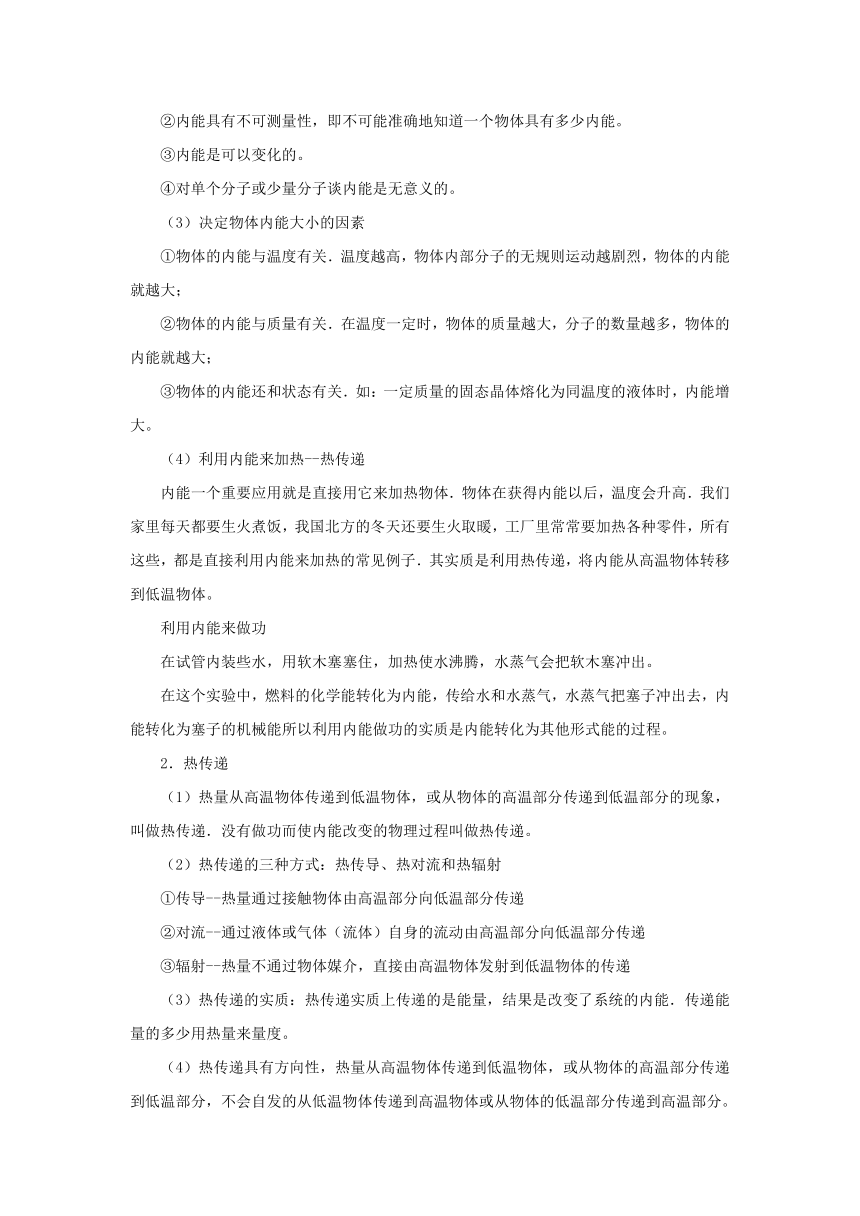 ②内能具有不可测量性，即不可能准确地知道一个物体具有多少内能。

③内能是可以变化的。

④对单个分子或少量分子谈内能是无意义的。

（3）决定物体内能大小的因素

①物体的内能与温度有关．温度越高，物体内部分子的无规则运动越剧烈，物体的内能就越大；

②物体的内能与质量有关．在温度一定时，物体的质量越大，分子的数量越多，物体的内能就越大；

③物体的内能还和状态有关．如：一定质量的固态晶体熔化为同温度的液体时，内能增大。

（4）利用内能来加热--热传递

内能一个重要应用就是直接用它来加热物体．物体在获得内能以后，温度会升高．我们家里每天都要生火煮饭，我国北方的冬天还要生火取暖，工厂里常常要加热各种零件，所有这些，都是直接利用内能来加热的常见例子．其实质是利用热传递，将内能从高温物体转移到低温物体。

利用内能来做功

在试管内装些水，用软木塞塞住，加热使水沸腾，水蒸气会把软木塞冲出。

在这个实验中，燃料的化学能转化为内能，传给水和水蒸气，水蒸气把塞子冲出去，内能转化为塞子的机械能所以利用内能做功的实质是内能转化为其他形式能的过程。

2．热传递

（1）热量从高温物体传递到低温物体，或从物体的高温部分传递到低温部分的现象，叫做热传递．没有做功而使内能改变的物理过程叫做热传递。

（2）热传递的三种方式：热传导、热对流和热辐射

①传导--热量通过接触物体由高温部分向低温部分传递

②对流--通过液体或气体（流体）自身的流动由高温部分向低温部分传递

③辐射--热量不通过物体媒介，直接由高温物体发射到低温物体的传递

（3）热传递的实质：热传递实质上传递的是能量，结果是改变了系统的内能．传递能量的多少用热量来量度。

（4）热传递具有方向性，热量从高温物体传递到低温物体，或从物体的高温部分传递到低温部分，不会自发的从低温物体传递到高温物体或从物体的低温部分传递到高温部分。